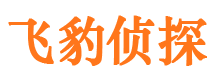 飞豹侦探